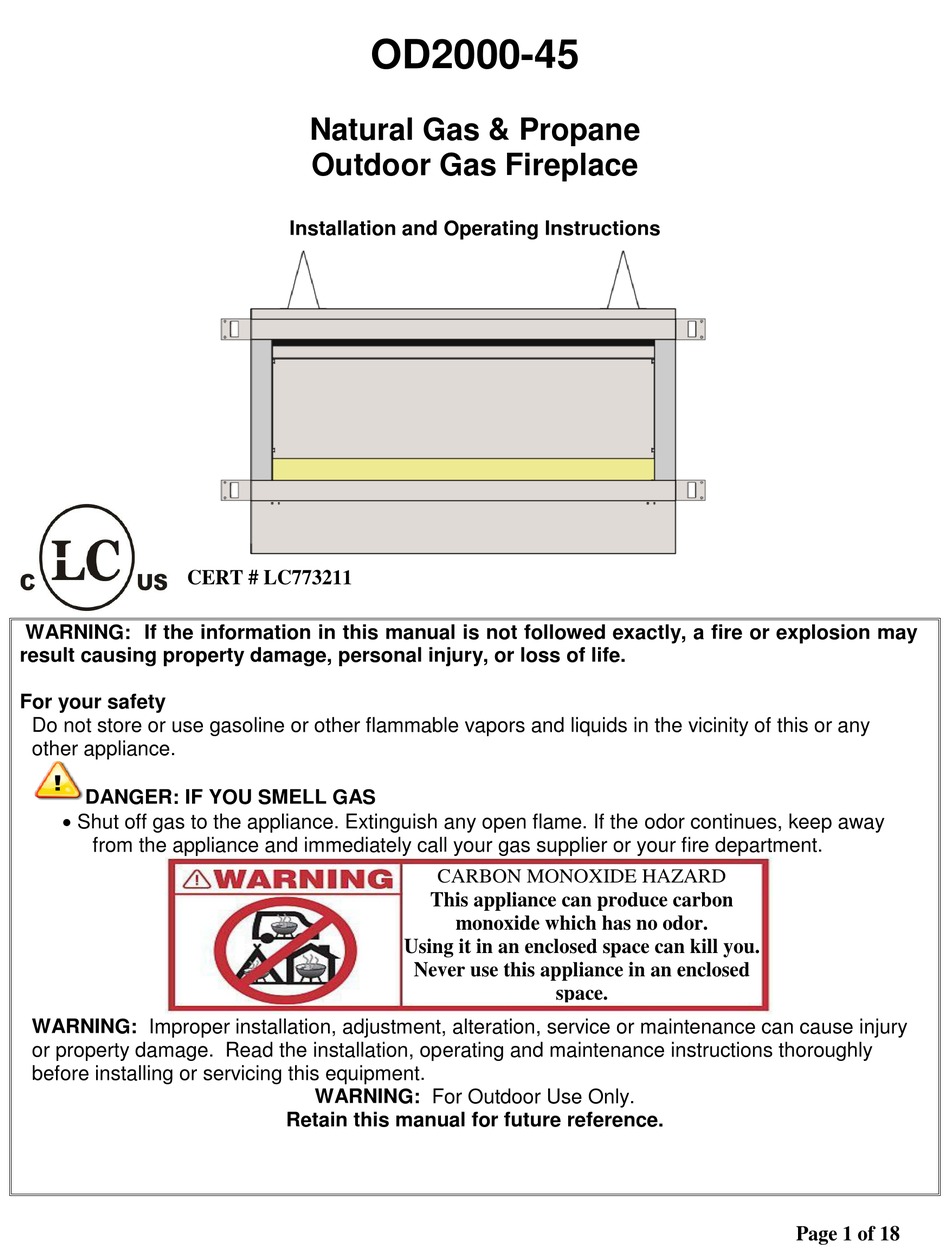 OD2000-45

Natural Gas & Propane
Outdoor Gas Fireplace

Installation and Operating Instructions

C LC US CERT # LC773211

WARNING: If the information in this manual is not followed exactly, a fire or explosion may result causing property damage, personal injury, or loss of life.

For your safety
Do not store or use gasoline or other flammable vapors and liquids in the vicinity of this or any other appliance.

DANGER: IF YOU SMELL GAS
• Shut off gas to the appliance. Extinguish any open flame. If the odor continues, keep away from the appliance and immediately call your gas supplier or your fire department.

WARNING

CARBON MONOXIDE HAZARD
This appliance can produce carbon monoxide which has no odor.
Using it in an enclosed space can kill you.
Never use this appliance in an enclosed space.

WARNING: Improper installation, adjustment, alteration, service or maintenance can cause injury or property damage. Read the installation, operating and maintenance instructions thoroughly before installing or servicing this equipment.
WARNING: For Outdoor Use Only.
Retain this manual for future reference.

Page 1 of 18